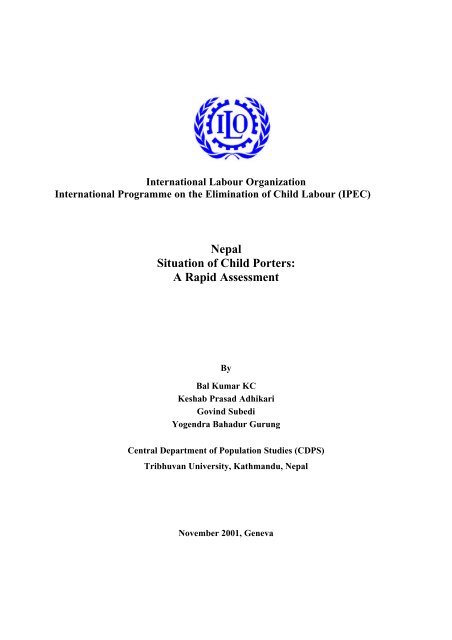 ILO

International Labour Organization
International Programme on the Elimination of Child Labour (IPEC)

Nepal
Situation of Child Porters:
A Rapid Assessment

By

Bal Kumar KC
Keshab Prasad Adhikari
Govind Subedi
Yogendra Bahadur Gurung

Central Department of Population Studies (CDPS)
Tribhuvan University, Kathmandu, Nepal

November 2001, Geneva